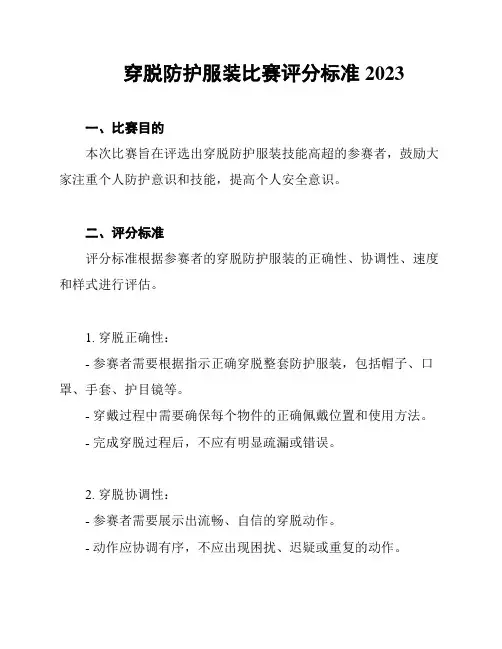 穿脱防护服装比赛评分标准 2023

一、比赛目的

本次比赛旨在评选出穿脱防护服装技能高超的参赛者，鼓励大家注重个人防护意识和技能，提高个人安全意识。

二、评分标准

评分标准根据参赛者的穿脱防护服装的正确性、协调性、速度和样式进行评估。

1. 穿脱正确性：

- 参赛者需要根据指示正确穿脱整套防护服装，包括帽子、口罩、手套、护目镜等。

- 穿戴过程中需要确保每个物件的正确佩戴位置和使用方法。

- 完成穿脱过程后，不应有明显疏漏或错误。

2. 穿脱协调性：

- 参赛者需要展示出流畅、自信的穿脱动作。

- 动作应协调有序，不应出现困扰、迟疑或重复的动作。